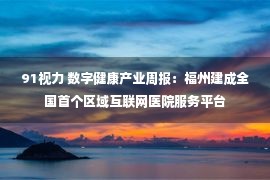 91视力 数字健康产业周报：福州建成全国首个区域互联网医院服务平台